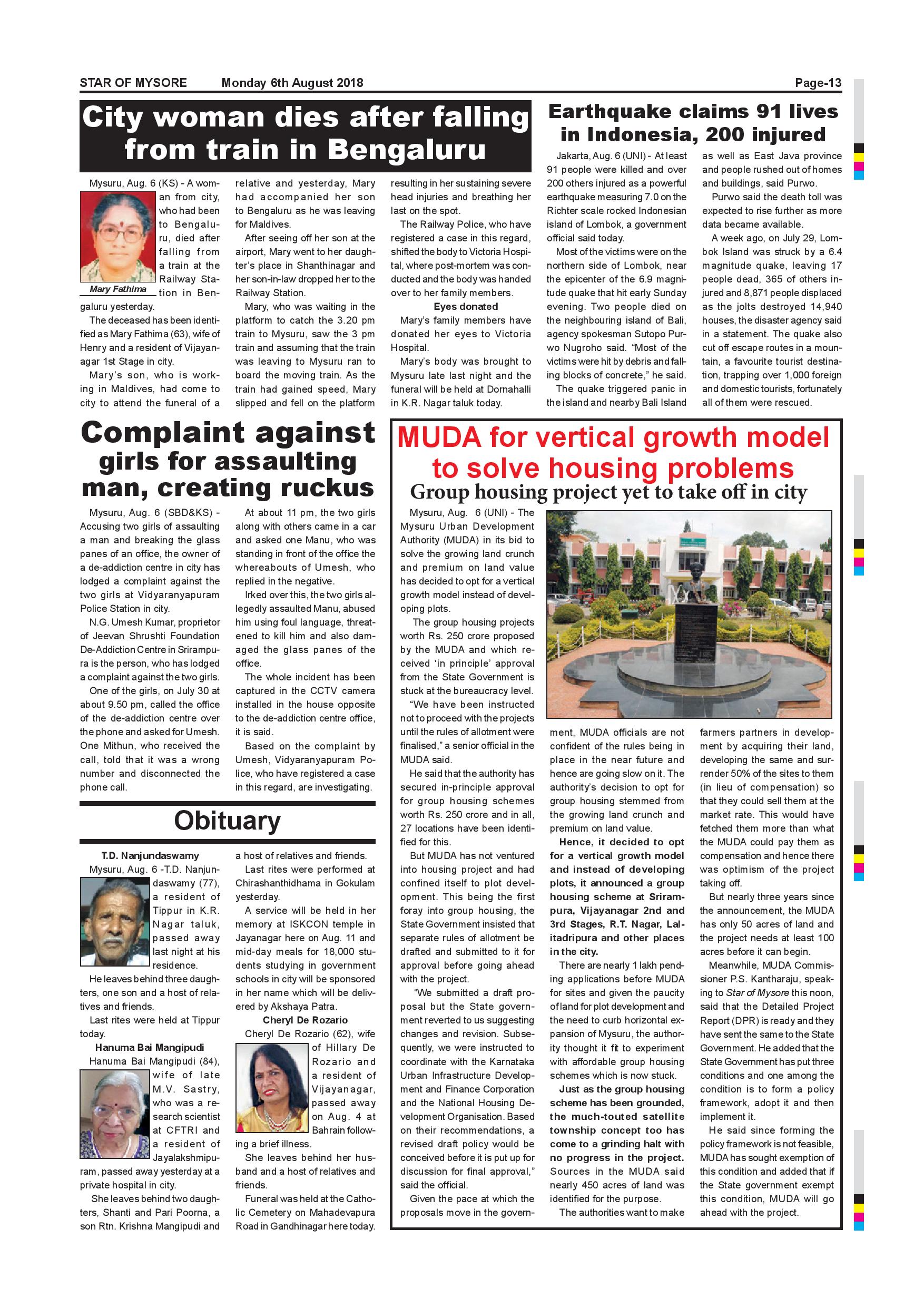 STAR OF MYSORE Monday 6th August 2018 Page-13

City woman dies after falling from train in Bengaluru

Mysuru, Aug. 6 (KS) - A woman from city, who had been to Bengaluru, died after falling from a train at the Railway Station in Bengaluru yesterday.

Mary Fathima

The deceased has been identified as Mary Fathima (63), wife of Henry and a resident of Vijayanagar 1st Stage in city.

Mary's son, who is working in Maldives, had come to city to attend the funeral of a relative and yesterday, Mary had accompanied her son to Bengaluru as he was leaving for Maldives.

After seeing off her son at the airport, Mary went to her daughter's place in Shanthinagar and her son-in-law dropped her to the Railway Station.

Mary, who was waiting in the platform to catch the 3.20 pm train to Mysuru, saw the 3 pm train and assuming that the train was leaving to Mysuru ran to board the moving train. As the train had gained speed, Mary slipped and fell on the platform resulting in her sustaining severe head injuries and breathing her last on the spot.

The Railway Police, who have registered a case in this regard, shifted the body to Victoria Hospital, where post-mortem was conducted and the body was handed over to her family members.

Eyes donated

Mary's family members have donated her eyes to Victoria Hospital.

Mary's body was brought to Mysuru late last night and the funeral will be held at Dornahalli in K.R. Nagar taluk today.

Earthquake claims 91 lives in Indonesia, 200 injured

Jakarta, Aug. 6 (UNI) - At least 91 people were killed and over 200 others injured as a powerful earthquake measuring 7.0 on the Richter scale rocked Indonesian island of Lombok, a government official said today.

Most of the victims were on the northern side of Lombok, near the epicenter of the 6.9 magnitude quake that hit early Sunday evening. Two people died on the neighbouring island of Bali, agency spokesman Sutopo Purwo Nugroho said. "Most of the victims were hit by debris and falling blocks of concrete," he said.

The quake triggered panic in the island and nearby Bali Island as well as East Java province and people rushed out of homes and buildings, said Purwo.

Purwo said the death toll was expected to rise further as more data became available.

A week ago, on July 29, Lombok Island was struck by a 6.4 magnitude quake, leaving 17 people dead, 365 of others injured and 8,871 people displaced as the jolts destroyed 14,940 houses, the disaster agency said in a statement. The quake also cut off escape routes in a mountain, a favourite tourist destination, trapping over 1,000 foreign and domestic tourists, fortunately all of them were rescued.

Complaint against girls for assaulting man, creating ruckus

Mysuru, Aug. 6 (SBD&KS) - Accusing two girls of assaulting a man and breaking the glass panes of an office, the owner of a de-addiction centre in city has lodged a complaint against the two girls at Vidyaranyapuram Police Station in city.

N.G. Umesh Kumar, proprietor of Jeevan Shrushti Foundation De-Addiction Centre in Srirampura is the person, who has lodged a complaint against the two girls.

One of the girls, on July 30 at about 9.50 pm, called the office of the de-addiction centre over the phone and asked for Umesh. One Mithun, who received the call, told that it was a wrong number and disconnected the phone call.

At about 11 pm, the two girls along with others came in a car and asked one Manu, who was standing in front of the office the whereabouts of Umesh, who replied in the negative.

Irked over this, the two girls allegedly assaulted Manu, abused him using foul language, threatened to kill him and also damaged the glass panes of the office.

The whole incident has been captured in the CCTV camera installed in the house opposite to the de-addiction centre office, it is said.

Based on the complaint by Umesh, Vidyaranyapuram Police, who have registered a case in this regard, are investigating.

Obituary

T.D. Nanjundaswamy

Mysuru, Aug. 6 -T.D. Nanjundaswamy (77), a resident of Tippur in K.R. Nagar taluk, passed away last night at his residence.

He leaves behind three daughters, one son and a host of relatives and friends.

Last rites were held at Tippur today.

Hanuma Bai Mangipudi

Hanuma Bai Mangipudi (84), wife of late M.V. Sastry, who was a research scientist at CFTRI and a resident of Jayalakshmipuram, passed away yesterday at a private hospital in city.

She leaves behind two daughters, Shanti and Pari Poorna, a son Rtn. Krishna Mangipudi and a host of relatives and friends.

Last rites were performed at Chirashanthidhama in Gokulam yesterday.

A service will be held in her memory at ISKCON temple in Jayanagar here on Aug. 11 and mid-day meals for 18,000 students studying in government schools in city will be sponsored in her name which will be delivered by Akshaya Patra.

Cheryl De Rozario

Cheryl De Rozario (62), wife of Hillary De Rozario and a resident of Vijayanagar, passed away on Aug. 4 at Bahrain following a brief illness.

She leaves behind her husband and a host of relatives and friends.

Funeral was held at the Catholic Cemetery on Mahadevapura Road in Gandhinagar here today.

MUDA for vertical growth model to solve housing problems

Group housing project yet to take off in city

Mysuru, Aug. 6 (UNI) - The Mysuru Urban Development Authority (MUDA) in its bid to solve the growing land crunch and premium on land value has decided to opt for a vertical growth model instead of developing plots.

The group housing projects worth Rs. 250 crore proposed by the MUDA and which received 'in principle' approval from the State Government is stuck at the bureaucracy level.

"We have been instructed not to proceed with the projects until the rules of allotment were finalised," a senior official in the MUDA said.

He said that the authority has secured in-principle approval for group housing schemes worth Rs. 250 crore and in all, 27 locations have been identified for this.

But MUDA has not ventured into housing project and had confined itself to plot development. This being the first foray into group housing, the State Government insisted that separate rules of allotment be drafted and submitted to it for approval before going ahead with the project.

"We submitted a draft proposal but the State government reverted to us suggesting changes and revision. Subsequently, we were instructed to coordinate with the Karnataka Urban Infrastructure Development and Finance Corporation and the National Housing Development Organisation. Based on their recommendations, a revised draft policy would be conceived before it is put up for discussion for final approval," said the official.

Given the pace at which the proposals move in the government, MUDA officials are not confident of the rules being in place in the near future and hence are going slow on it. The authority's decision to opt for group housing stemmed from the growing land crunch and premium on land value.

Hence, it decided to opt for a vertical growth model and instead of developing plots, it announced a group housing scheme at Srirampura, Vijayanagar 2nd and 3rd Stages, R.T. Nagar, Lalitadripura and other places in the city.

There are nearly 1 lakh pending applications before MUDA for sites and given the paucity of land for plot development and the need to curb horizontal expansion of Mysuru, the authority thought it fit to experiment with affordable group housing schemes which is now stuck.

Just as the group housing scheme has been grounded, the much-touted satellite township concept too has come to a grinding halt with no progress in the project. Sources in the MUDA said nearly 450 acres of land was identified for the purpose.

The authorities want to make farmers partners in development by acquiring their land, developing the same and surrender 50% of the sites to them (in lieu of compensation) so that they could sell them at the market rate. This would have fetched them more than what the MUDA could pay them as compensation and hence there was optimism of the project taking off.

But nearly three years since the announcement, the MUDA has only 50 acres of land and the project needs at least 100 acres before it can begin.

Meanwhile, MUDA Commissioner P.S. Kantharaju, speaking to Star of Mysore this noon, said that the Detailed Project Report (DPR) is ready and they have sent the same to the State Government. He added that the State Government has put three conditions and one among the condition is to form a policy framework, adopt it and then implement it.

He said since forming the policy framework is not feasible, MUDA has sought exemption of this condition and added that if the State government exempt this condition, MUDA will go ahead with the project.